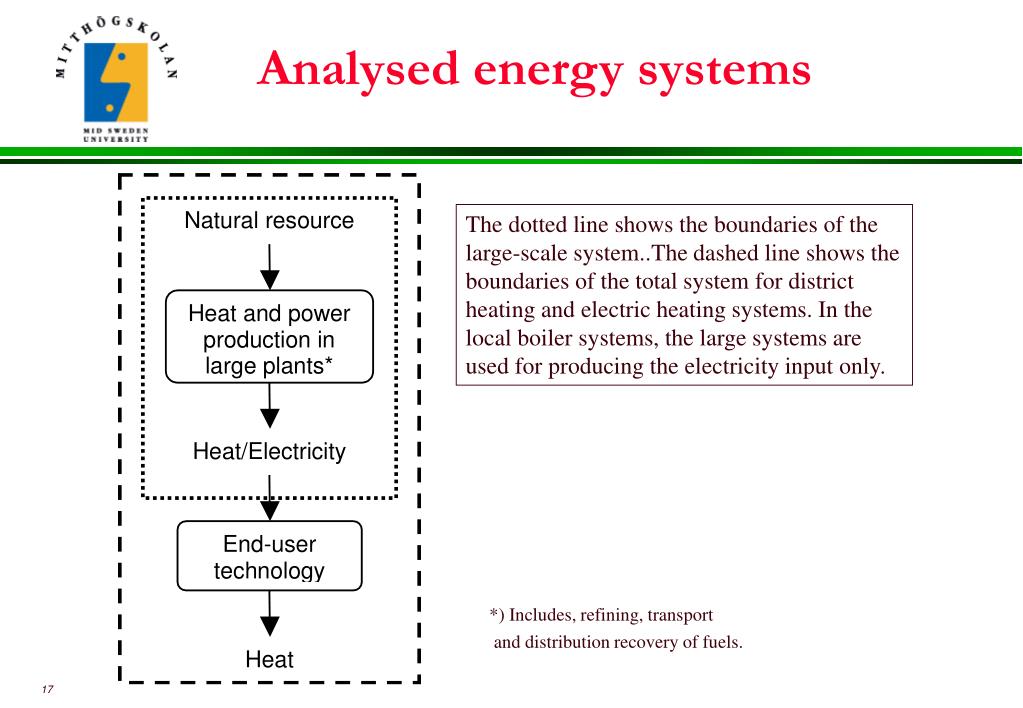 MITTHÖGSKOLAN
MID SWEDEN UNIVERSITY

Analysed energy systems

Natural resource

Heat and power production in large plants*

Heat/Electricity

End-user technology

Heat

The dotted line shows the boundaries of the large-scale system..The dashed line shows the boundaries of the total system for district heating and electric heating systems. In the local boiler systems, the large systems are used for producing the electricity input only.

*) Includes, refining, transport and distribution recovery of fuels.

17